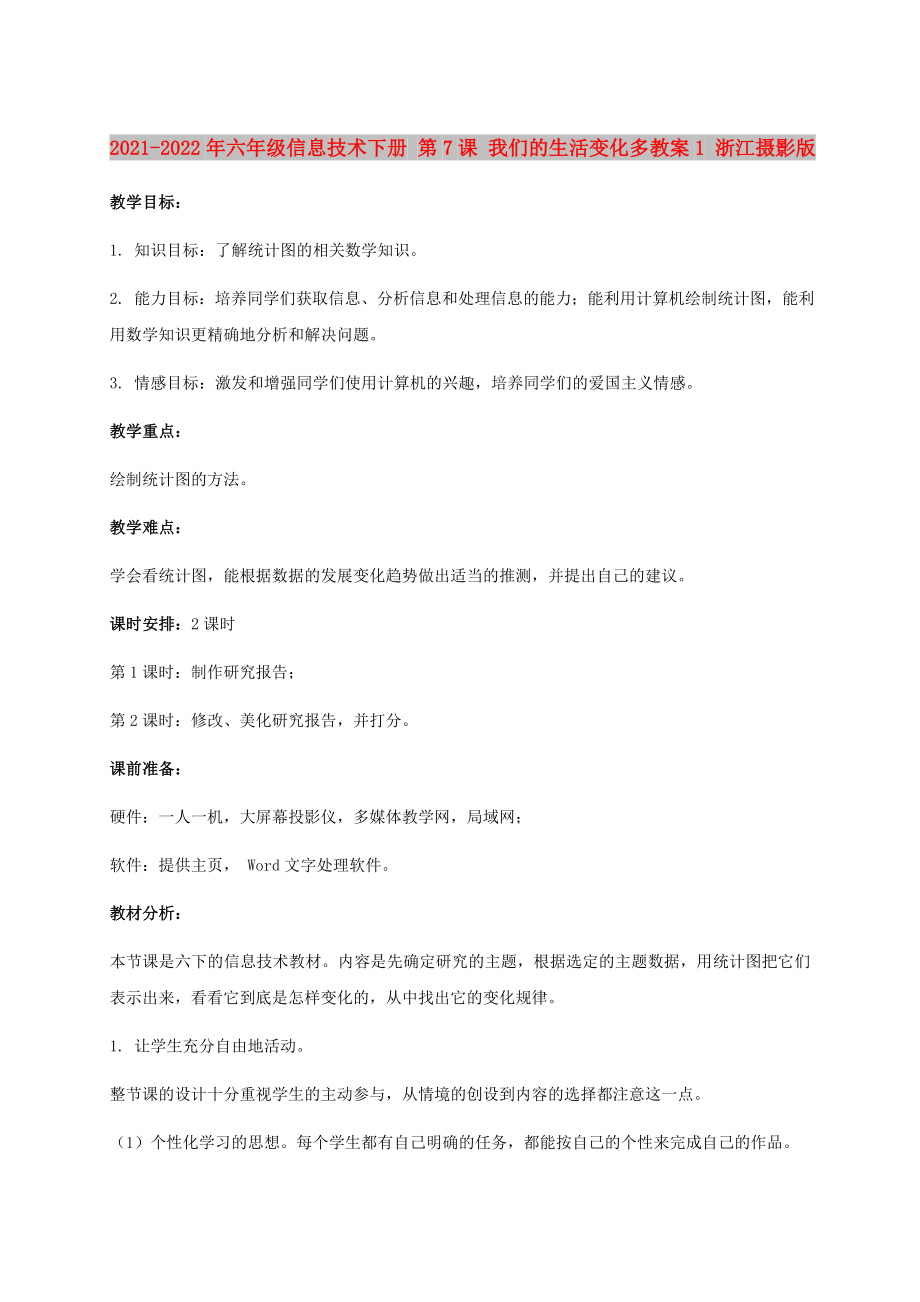 2021-2022年六年级信息技术下册 第7课 我们的生活变化多教案1 浙江摄影版

教学目标：

1. 知识目标：了解统计图的相关数学知识。

2. 能力目标：培养同学们获取信息、分析信息和处理信息的能力；能利用计算机绘制统计图，能利用数学知识更精确地分析和解决问题。

3. 情感目标：激发和增强同学们使用计算机的兴趣，培养同学们的爱国主义情感。

教学重点：

绘制统计图的方法。

教学难点：

学会看统计图，能根据数据的发展变化趋势做出适当的推测，并提出自己的建议。

课时安排：2课时

第1课时：制作研究报告；

第2课时：修改、美化研究报告，并打分。

课前准备：

硬件：一人一机，大屏幕投影仪，多媒体教学网，局域网；

软件：提供主页， Word文字处理软件。

教材分析：

本节课是六下的信息技术教材。内容是先确定研究的主题，根据选定的主题数据，用统计图把它们表示出来，看看它到底是怎样变化的，从中找出它的变化规律。

1. 让学生充分自由地活动。

整节课的设计十分重视学生的主动参与，从情境的创设到内容的选择都注意这一点。

（1）个性化学习的思想。每个学生都有自己明确的任务，都能按自己的个性来完成自己的作品。